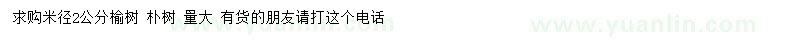 求购米径2公分榆树 朴树 量大 有货的朋友请打这个电话

www.yuanlin.com